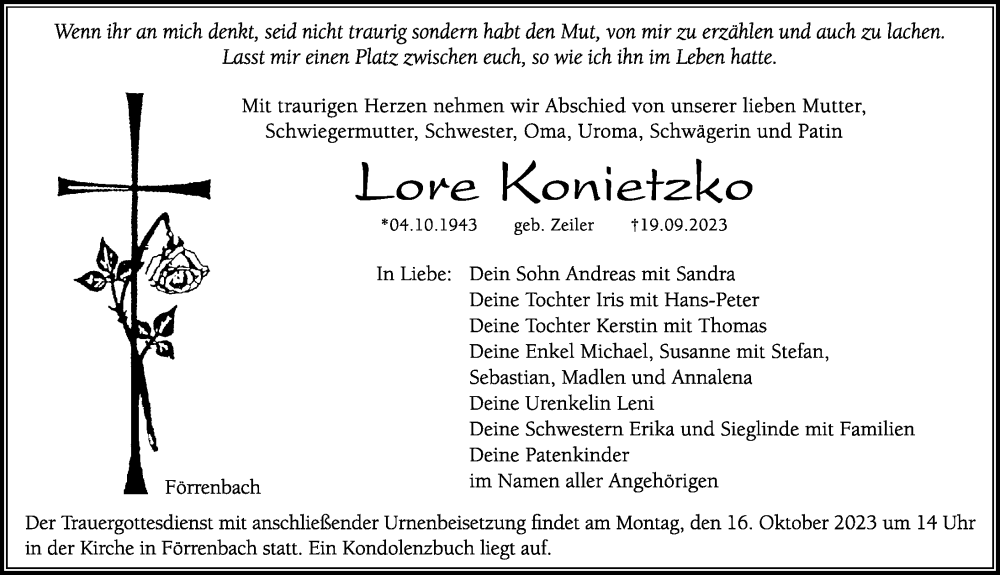 Wenn ihr an mich denkt, seid nicht traurig sondern habt den Mut, von mir zu erzählen und auch zu lachen. Lasst mir einen Platz zwischen euch, so wie ich ihn im Leben hatte.

Mit traurigen Herzen nehmen wir Abschied von unserer lieben Mutter, Schwiegermutter, Schwester, Oma, Uroma, Schwägerin und Patin

Lore Konietzko

*04.10.1943 geb. Zeiler †19.09.2023

In Liebe: Dein Sohn Andreas mit Sandra
Deine Tochter Iris mit Hans-Peter
Deine Tochter Kerstin mit Thomas
Deine Enkel Michael, Susanne mit Stefan, Sebastian, Madlen und Annalena
Deine Urenkelin Leni
Deine Schwestern Erika und Sieglinde mit Familien
Deine Patenkinder
im Namen aller Angehörigen

Förrenbach

Der Trauergottesdienst mit anschließender Urnenbeisetzung findet am Montag, den 16. Oktober 2023 um 14 Uhr in der Kirche in Förrenbach statt. Ein Kondolenzbuch liegt auf.